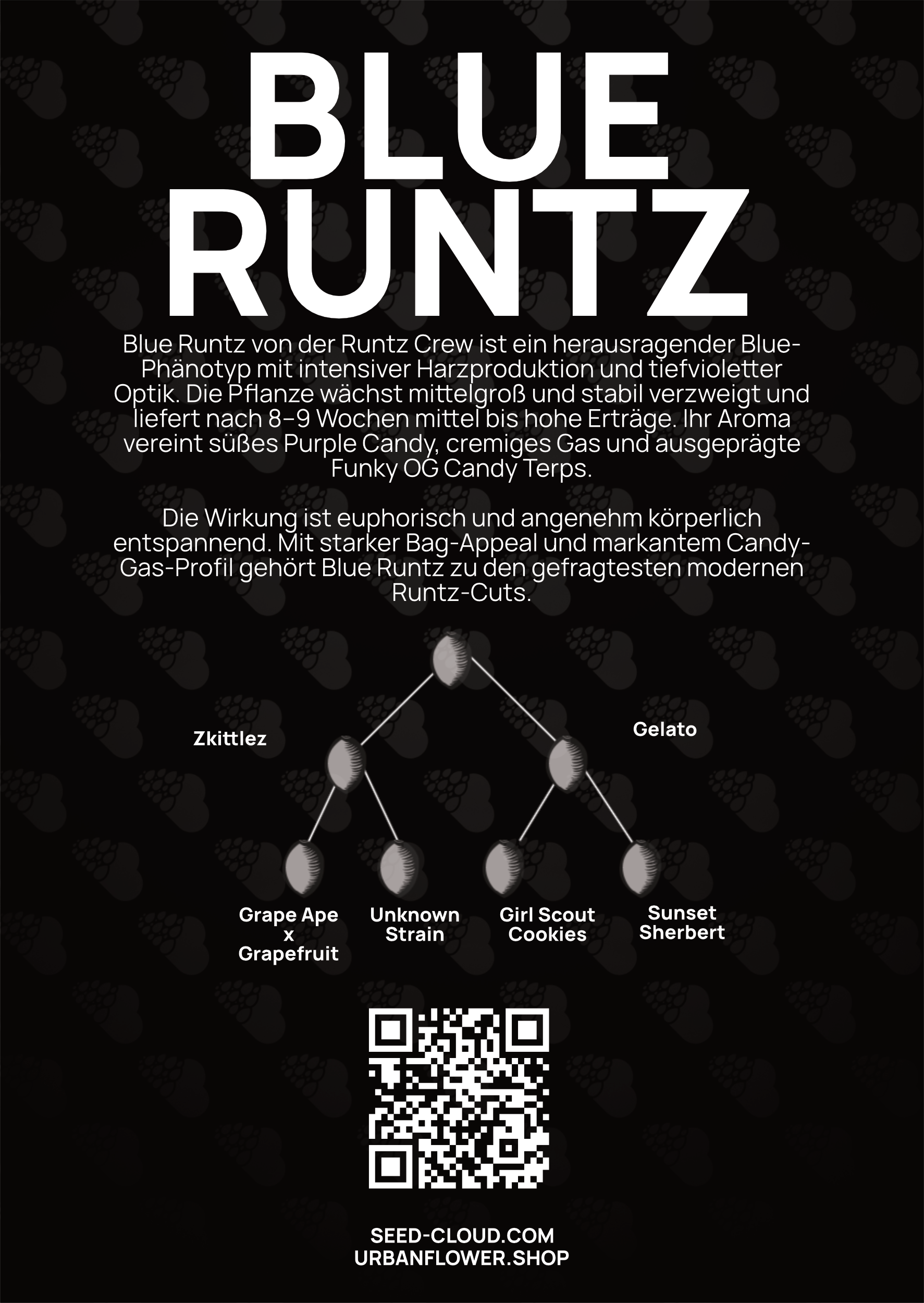 BLUE RUNTZ

Blue Runtz von der Runtz Crew ist ein herausragender Blue-Phänotyp mit intensiver Harzproduktion und tiefvioletter Optik. Die Pflanze wächst mittelgroß und stabil verzweigt und liefert nach 8–9 Wochen mittel bis hohe Erträge. Ihr Aroma vereint süßes Purple Candy, cremiges Gas und ausgeprägte Funky OG Candy Terps.

Die Wirkung ist euphorisch und angenehm körperlich entspannend. Mit starker Bag-Appeal und markantem Candy-Gas-Profil gehört Blue Runtz zu den gefragtesten modernen Runtz-Cuts.

Zkittlez

Gelato

Grape Ape x Grapefruit

Unknown Strain

Girl Scout Cookies

Sunset Sherbert

SEED-CLOUD.COM
URBANFLOWER.SHOP